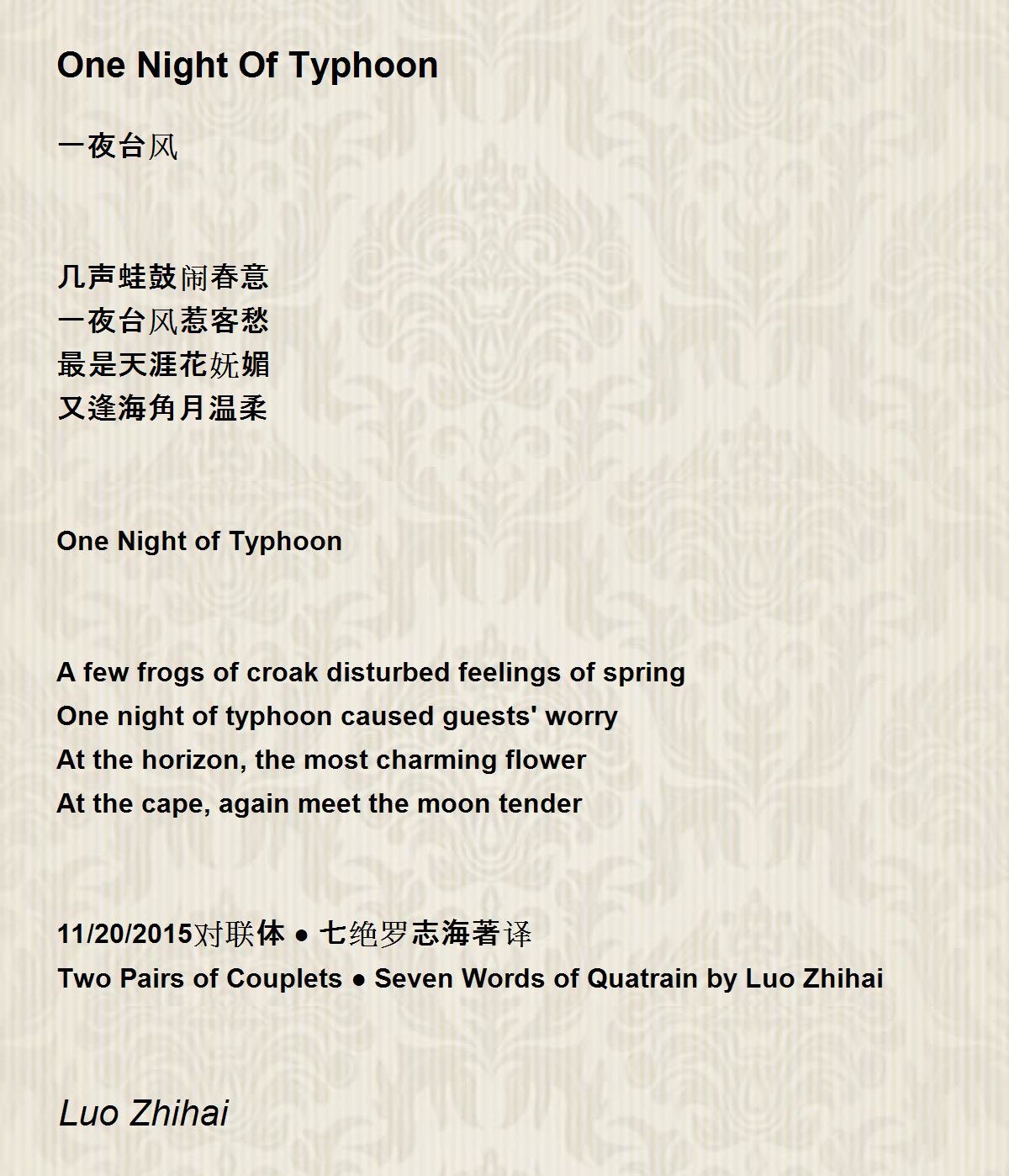 One Night Of Typhoon

一夜台风

几声蛙鼓闹春意
一夜台风惹客愁
最是天涯花妩媚
又逢海角月温柔

One Night of Typhoon

A few frogs of croak disturbed feelings of spring
One night of typhoon caused guests' worry
At the horizon, the most charming flower
At the cape, again meet the moon tender

11/20/2015对联体 ● 七绝罗志海著译
Two Pairs of Couplets ● Seven Words of Quatrain by Luo Zhihai

Luo Zhihai